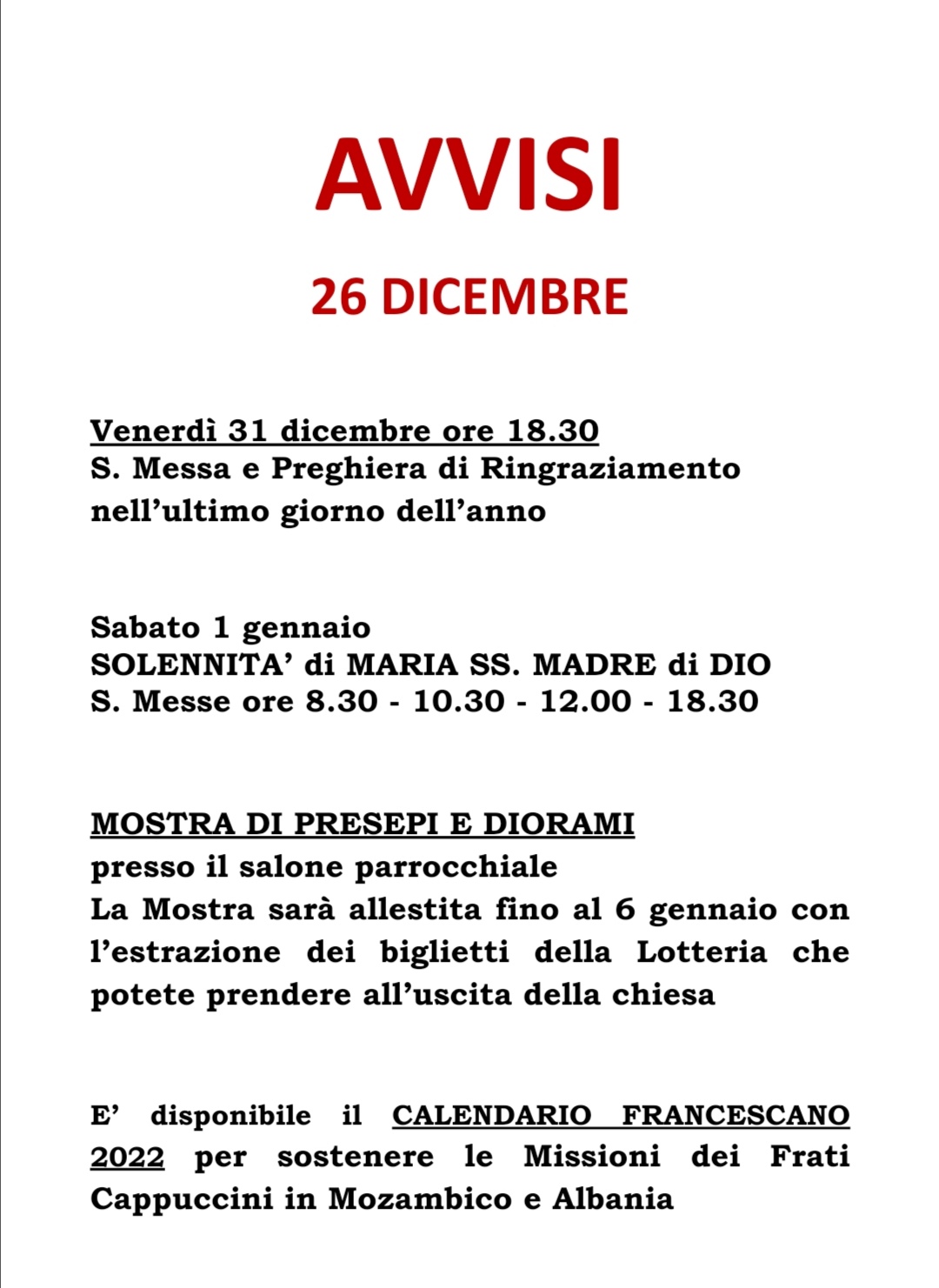 AVVISI

26 DICEMBRE

Venerdì 31 dicembre ore 18.30
S. Messa e Preghiera di Ringraziamento nell'ultimo giorno dell'anno

Sabato 1 gennaio
SOLENNITA' di MARIA SS. MADRE di DIO
S. Messe ore 8.30 - 10.30 - 12.00 - 18.30

MOSTRA DI PRESEPI E DIORAMI
presso il salone parrocchiale
La Mostra sarà allestita fino al 6 gennaio con l'estrazione dei biglietti della Lotteria che potete prendere all'uscita della chiesa

E' disponibile il CALENDARIO FRANCESCANO 2022 per sostenere le Missioni dei Frati Cappuccini in Mozambico e Albania